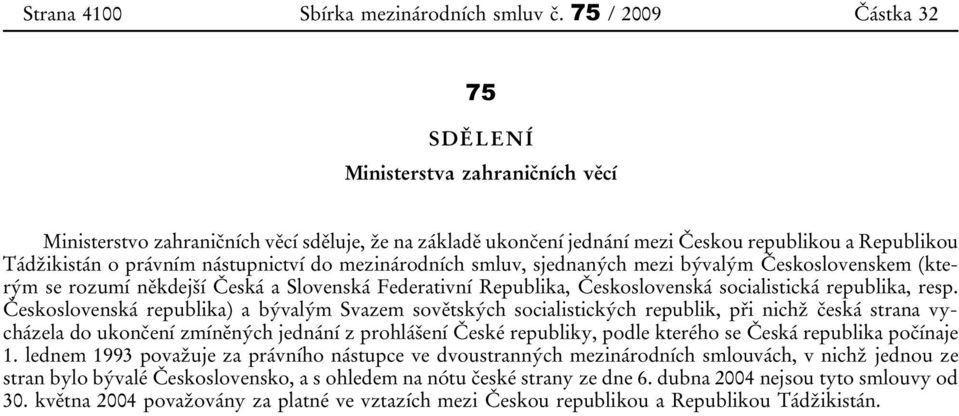 Strana 4100 Sbírka mezinárodních smluv č. 75 / 2009 Částka 32

75

SDĚLENÍ

Ministerstva zahraničních věcí

Ministerstvo zahraničních věcí sděluje, že na základě ukončení jednání mezi Českou republikou a Republikou Tádžikistán o právním nástupnictví do mezinárodních smluv, sjednaných mezi bývalým Československem (kterým se rozumí někdejší Česká a Slovenská Federativní Republika, Československá socialistická republika, resp. Československá republika) a bývalým Svazem sovětských socialistických republik, při nichž česká strana vycházela do ukončení zmíněných jednání z prohlášení České republiky, podle kterého se Česká republika počínaje 1. lednem 1993 považuje za právního nástupce ve dvoustranných mezinárodních smlouvách, v nichž jednou ze stran bylo bývalé Československo, a s ohledem na nótu české strany ze dne 6. dubna 2004 nejsou tyto smlouvy od 30. května 2004 považovány za platné ve vztazích mezi Českou republikou a Republikou Tádžikistán.